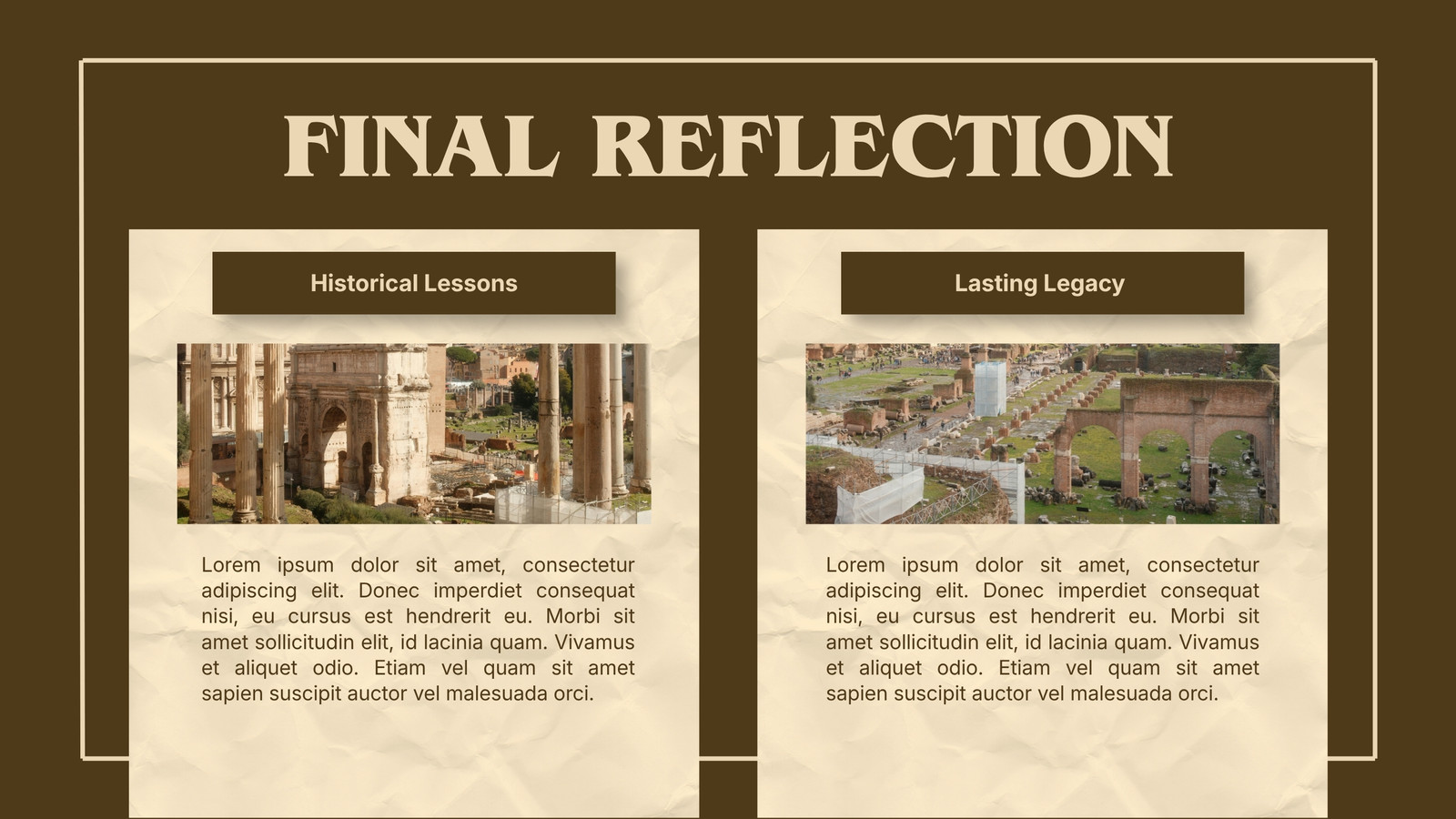 FINAL REFLECTION

Historical Lessons

Lorem ipsum dolor sit amet, consectetur adipiscing elit. Donec imperdiet consequat nisi, eu cursus est hendrerit eu. Morbi sit amet sollicitudin elit, id lacinia quam. Vivamus et aliquet odio. Etiam vel quam sit amet sapien suscipit auctor vel malesuada orci.

Lasting Legacy

Lorem ipsum dolor sit amet, consectetur adipiscing elit. Donec imperdiet consequat nisi, eu cursus est hendrerit eu. Morbi sit amet sollicitudin elit, id lacinia quam. Vivamus et aliquet odio. Etiam vel quam sit amet sapien suscipit auctor vel malesuada orci.